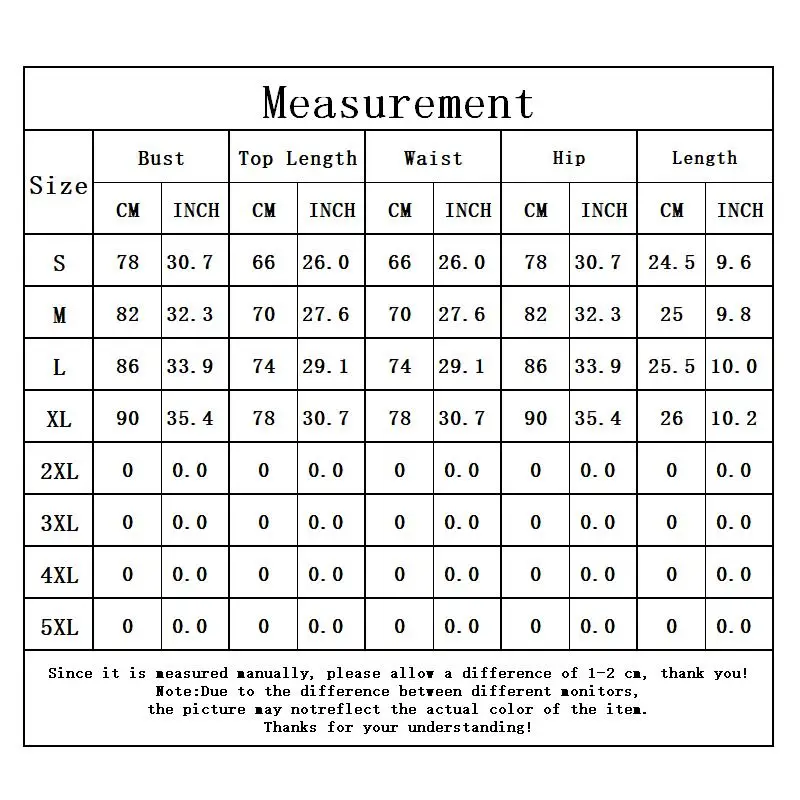 Measurement

| Size | Bust CM | Bust INCH | Top Length CM | Top Length INCH | Waist CM | Waist INCH | Hip CM | Hip INCH | Length CM | Length INCH |
|---|---|---|---|---|---|---|---|---|---|---|
| S | 78 | 30.7 | 66 | 26.0 | 66 | 26.0 | 78 | 30.7 | 24.5 | 9.6 |
| M | 82 | 32.3 | 70 | 27.6 | 70 | 27.6 | 82 | 32.3 | 25 | 9.8 |
| L | 86 | 33.9 | 74 | 29.1 | 74 | 29.1 | 86 | 33.9 | 25.5 | 10.0 |
| XL | 90 | 35.4 | 78 | 30.7 | 78 | 30.7 | 90 | 35.4 | 26 | 10.2 |
| 2XL | 0 | 0.0 | 0 | 0.0 | 0 | 0.0 | 0 | 0.0 | 0 | 0.0 |
| 3XL | 0 | 0.0 | 0 | 0.0 | 0 | 0.0 | 0 | 0.0 | 0 | 0.0 |
| 4XL | 0 | 0.0 | 0 | 0.0 | 0 | 0.0 | 0 | 0.0 | 0 | 0.0 |
| 5XL | 0 | 0.0 | 0 | 0.0 | 0 | 0.0 | 0 | 0.0 | 0 | 0.0 |

Since it is measured manually, please allow a difference of 1-2 cm, thank you!
Note:Due to the difference between different monitors, the picture may notreflect the actual color of the item.
Thanks for your understanding!